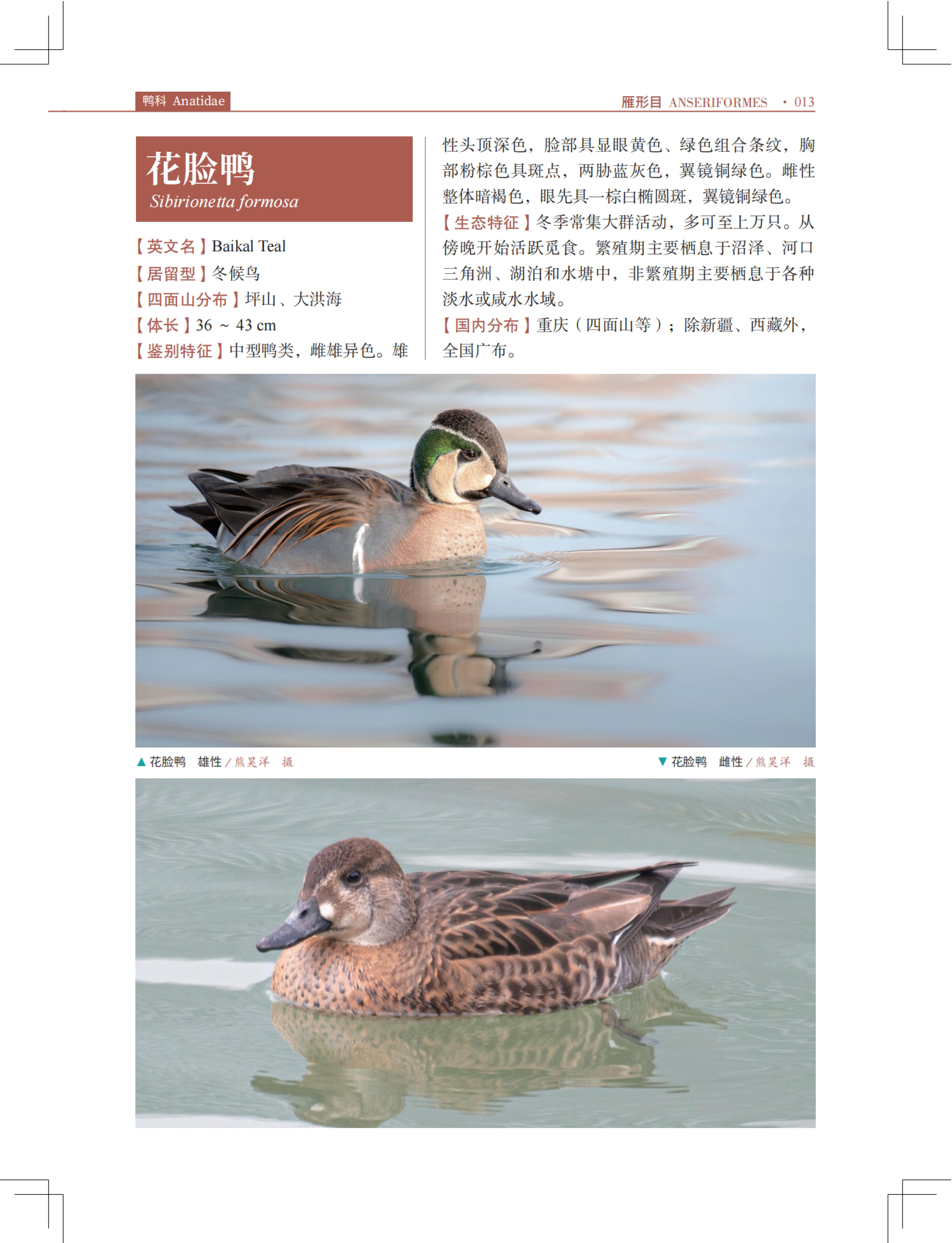 鸭科 Anatidae

雁形目 ANSERIFORMES · 013

花脸鸭
Sibirionetta formosa

【英文名】Baikal Teal
【居留型】冬候鸟
【四面山分布】坪山、大洪海
【体长】36 ~ 43 cm
【鉴别特征】中型鸭类，雌雄异色。雄性头顶深色，脸部具显眼黄色、绿色组合条纹，胸部粉棕色具斑点，两胁蓝灰色，翼镜铜绿色。雌性整体暗褐色，眼先具一棕白椭圆斑，翼镜铜绿色。
【生态特征】冬季常集大群活动，多可至上万只。从傍晚开始活跃觅食。繁殖期主要栖息于沼泽、河口三角洲、湖泊和水塘中，非繁殖期主要栖息于各种淡水或咸水水域。
【国内分布】重庆（四面山等）；除新疆、西藏外，全国广布。

▲ 花脸鸭 雄性 / 熊昊洋 摄

▼ 花脸鸭 雌性 / 熊昊洋 摄